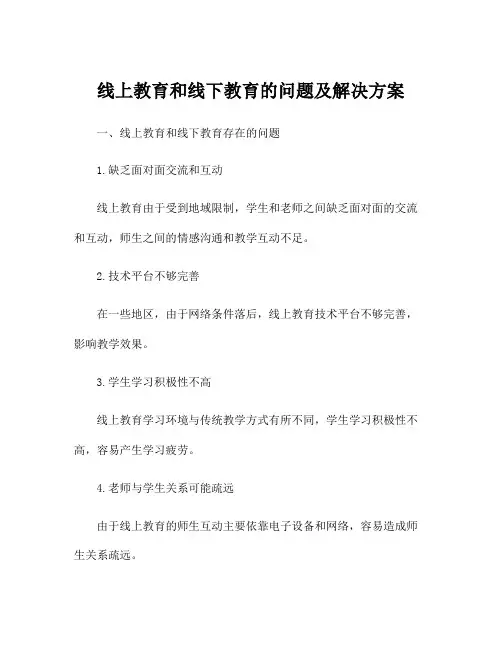 线上教育和线下教育的问题及解决方案

一、线上教育和线下教育存在的问题

1.缺乏面对面交流和互动

线上教育由于受到地域限制，学生和老师之间缺乏面对面的交流和互动，师生之间的情感沟通和教学互动不足。

2.技术平台不够完善

在一些地区，由于网络条件落后，线上教育技术平台不够完善，影响教学效果。

3.学生学习积极性不高

线上教育学习环境与传统教学方式有所不同，学生学习积极性不高，容易产生学习疲劳。

4.老师与学生关系可能疏远

由于线上教育的师生互动主要依靠电子设备和网络，容易造成师生关系疏远。